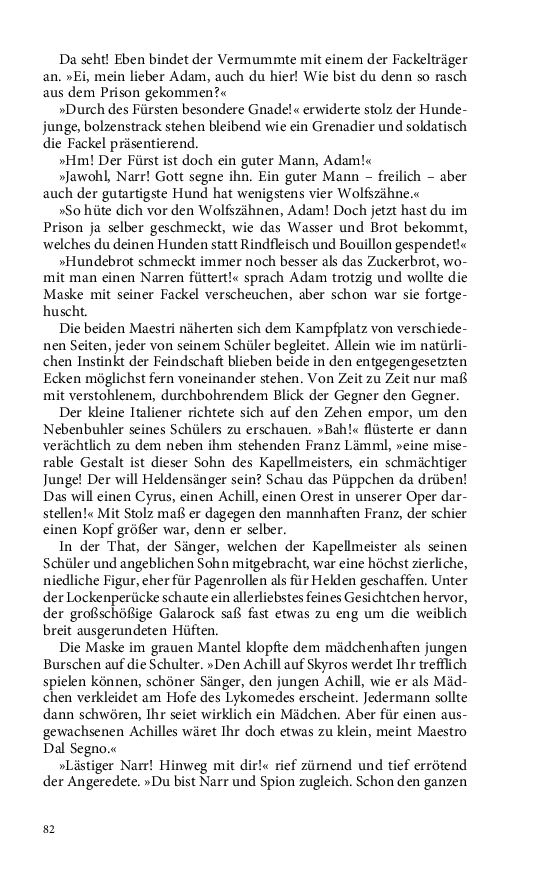 Da seht! Eben bindet der Vermummte mit einem der Fackelträger an. »Ei, mein lieber Adam, auch du hier! Wie bist du denn so rasch aus dem Prison gekommen?«

»Durch des Fürsten besondere Gnade!« erwiderte stolz der Hundejunge, bolzenstrack stehen bleibend wie ein Grenadier und soldatisch die Fackel präsentierend.

»Hm! Der Fürst ist doch ein guter Mann, Adam!«

»Jawohl, Narr! Gott segne ihn. Ein guter Mann – freilich – aber auch der gutartigste Hund hat wenigstens vier Wolfszähne.«

»So hüte dich vor den Wolfszähnen, Adam! Doch jetzt hast du im Prison ja selber geschmeckt, wie das Wasser und Brot bekommt, welches du deinen Hunden statt Rindfleisch und Bouillon gespendet!«

»Hundebrot schmeckt immer noch besser als das Zuckerbrot, womit man einen Narren füttert!« sprach Adam trotzig und wollte die Maske mit seiner Fackel verscheuchen, aber schon war sie fortgehuscht.

Die beiden Maestri näherten sich dem Kampfplatz von verschiedenen Seiten, jeder von seinem Schüler begleitet. Allein wie im natürlichen Instinkt der Feindschaft blieben beide in den entgegengesetzten Ecken möglichst fern voneinander stehen. Von Zeit zu Zeit nur maß mit verstohlenem, durchbohrendem Blick der Gegner den Gegner.

Der kleine Italiener richtete sich auf den Zehen empor, um den Nebenbuhler seines Schülers zu erschauen. »Bah!« flüsterte er dann verächtlich zu dem neben ihm stehenden Franz Lämml, »eine miserable Gestalt ist dieser Sohn des Kapellmeisters, ein schmächtiger Junge! Der will Heldensänger sein? Schau das Püppchen da drüben! Das will einen Cyrus, einen Achill, einen Orest in unserer Oper darstellen!« Mit Stolz maß er dagegen den mannhaften Franz, der schier einen Kopf größer war, denn er selber.

In der That, der Sänger, welchen der Kapellmeister als seinen Schüler und angeblichen Sohn mitgebracht, war eine höchst zierliche, niedliche Figur, eher für Pagenrollen als für Helden geschaffen. Unter der Lockenperücke schaute ein allerliebstes feines Gesichtchen hervor, der großschößige Galarock saß fast etwas zu eng um die weiblich breit ausgerundeten Hüften.

Die Maske im grauen Mantel klopfte dem mädchenhaften jungen Burschen auf die Schulter. »Den Achill auf Skyros werdet Ihr trefflich spielen können, schöner Sänger, den jungen Achill, wie er als Mädchen verkleidet am Hofe des Lykomedes erscheint. Jedermann sollte dann schwören, Ihr seiet wirklich ein Mädchen. Aber für einen ausgewachsenen Achilles wäret Ihr doch etwas zu klein, meint Maestro Dal Segno.«

»Lästiger Narr! Hinweg mit dir!« rief zürnend und tief errötend der Angeredete. »Du bist Narr und Spion zugleich. Schon den ganzen

82